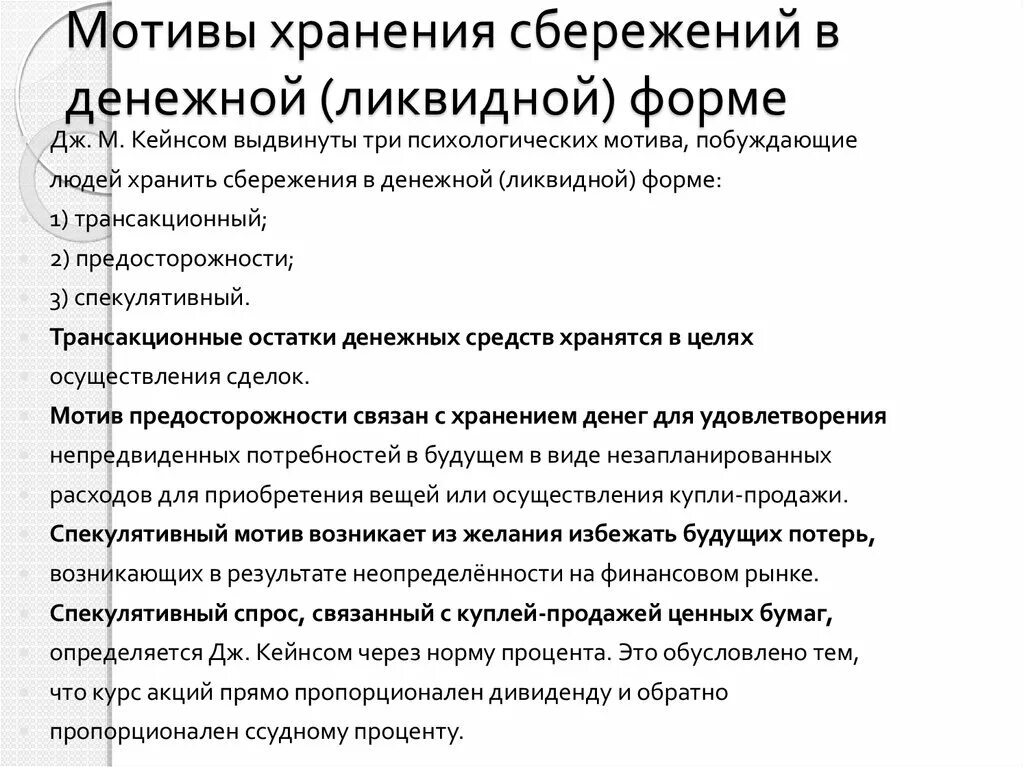 Мотивы хранения сбережений в денежной (ликвидной) форме

Дж. М. Кейнсом выдвинуты три психологических мотива, побуждающие людей хранить сбережения в денежной (ликвидной) форме:

1) трансакционный;

2) предосторожности;

3) спекулятивный.

Трансакционные остатки денежных средств хранятся в целях осуществления сделок.

Мотив предосторожности связан с хранением денег для удовлетворения непредвиденных потребностей в будущем в виде незапланированных расходов для приобретения вещей или осуществления купли-продажи.

Спекулятивный мотив возникает из желания избежать будущих потерь, возникающих в результате неопределённости на финансовом рынке.

Спекулятивный спрос, связанный с куплей-продажей ценных бумаг, определяется Дж. Кейнсом через норму процента. Это обусловлено тем, что курс акций прямо пропорционален дивиденду и обратно пропорционален ссудному проценту.